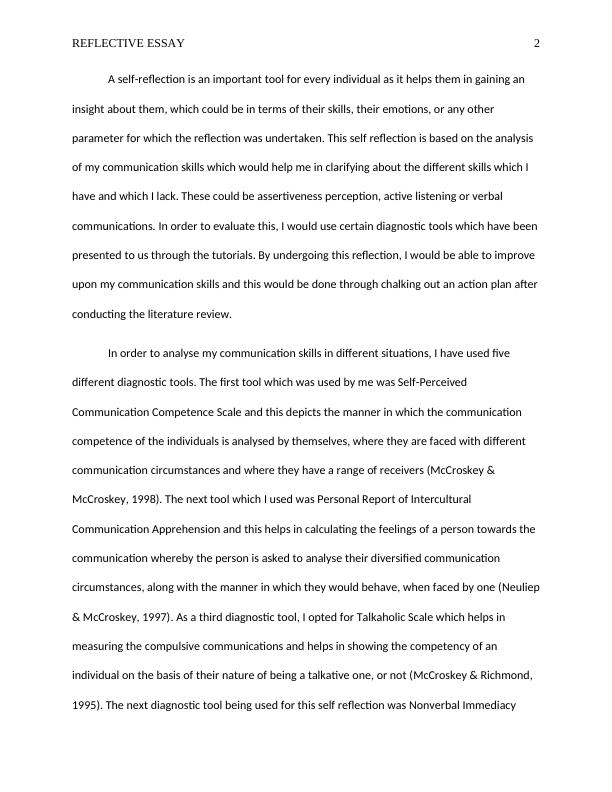 REFLECTIVE ESSAY 2

A self-reflection is an important tool for every individual as it helps them in gaining an insight about them, which could be in terms of their skills, their emotions, or any other parameter for which the reflection was undertaken. This self reflection is based on the analysis of my communication skills which would help me in clarifying about the different skills which I have and which I lack. These could be assertiveness perception, active listening or verbal communications. In order to evaluate this, I would use certain diagnostic tools which have been presented to us through the tutorials. By undergoing this reflection, I would be able to improve upon my communication skills and this would be done through chalking out an action plan after conducting the literature review.

In order to analyse my communication skills in different situations, I have used five different diagnostic tools. The first tool which was used by me was Self-Perceived Communication Competence Scale and this depicts the manner in which the communication competence of the individuals is analysed by themselves, where they are faced with different communication circumstances and where they have a range of receivers (McCroskey & McCroskey, 1998). The next tool which I used was Personal Report of Intercultural Communication Apprehension and this helps in calculating the feelings of a person towards the communication whereby the person is asked to analyse their diversified communication circumstances, along with the manner in which they would behave, when faced by one (Neuliep & McCroskey, 1997). As a third diagnostic tool, I opted for Talkaholic Scale which helps in measuring the compulsive communications and helps in showing the competency of an individual on the basis of their nature of being a talkative one, or not (McCroskey & Richmond, 1995). The next diagnostic tool being used for this self reflection was Nonverbal Immediacy